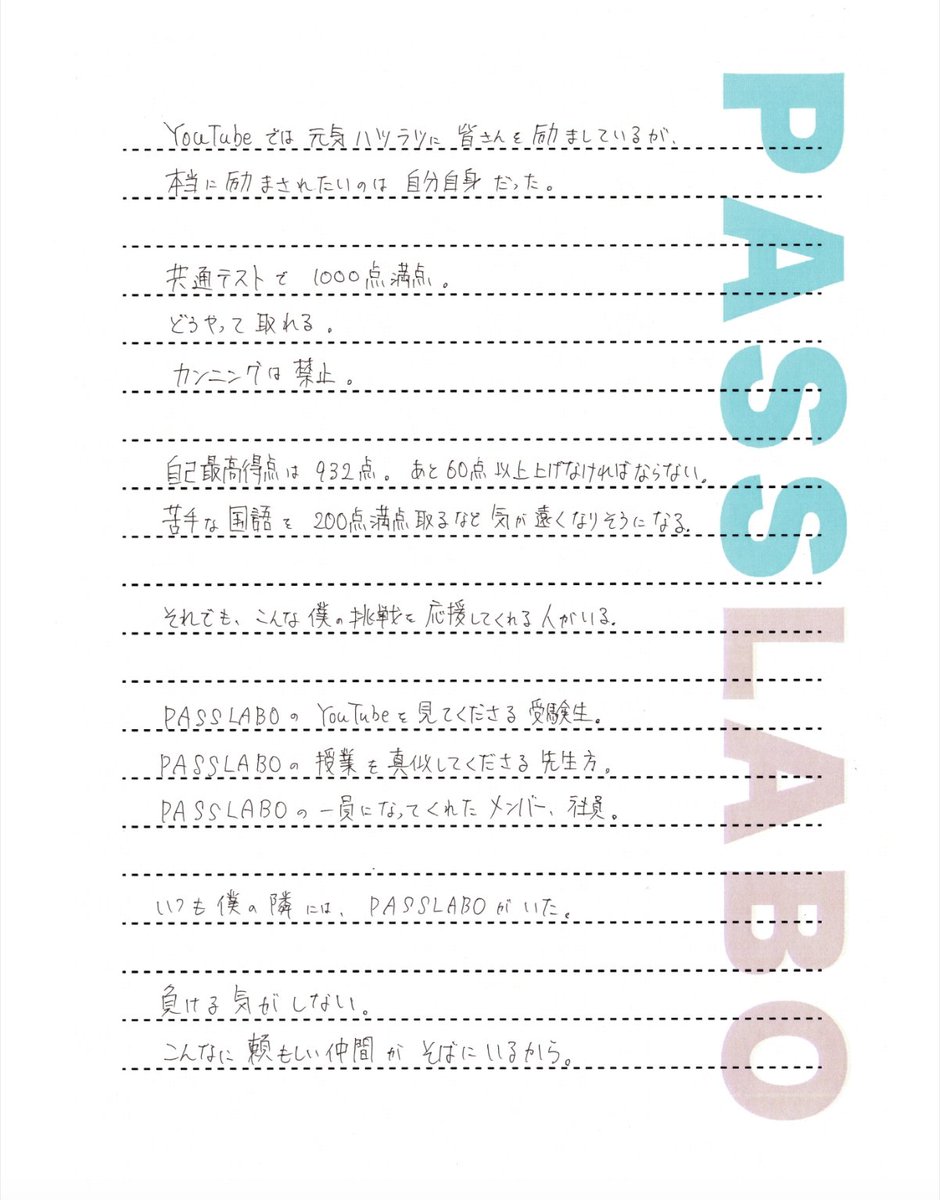 YouTubeでは元気ハツラツに皆さんを励ましているが、
本当に励まされたいのは自分自身だった。

共通テストで1000点満点。
どうやって取れる。
カンニングは禁止。

自己最高得点は932点。あと60点以上上げなければならない。
苦手な国語を200点満点取るなど気が遠くなりそうになる。

それでも、こんな僕の挑戦を応援してくれる人がいる。

PASSLABOのYouTubeを見てくださる受験生。
PASSLABOの授業を真似してくださる先生方。
PASSLABOの一員になってくれたメンバー、社員。

いつも僕の隣には、PASSLABOがいた。

負ける気がしない。
こんなに頼もしい仲間がそばにいるから。

PASSLABO